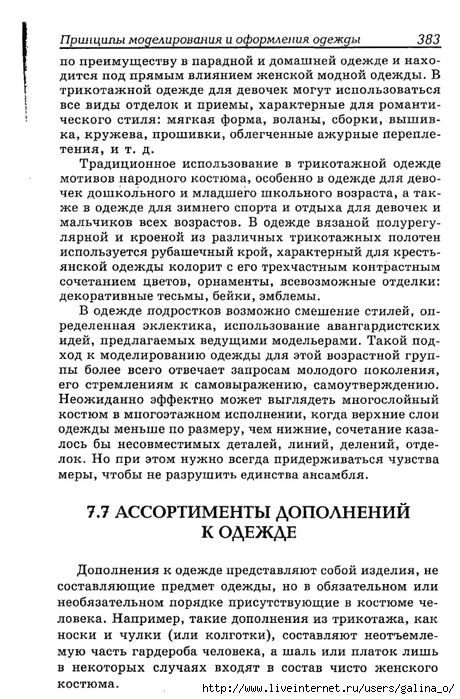 Принципы моделирования и оформления одежды 383

по преимуществу в парадной и домашней одежде и находится под прямым влиянием женской модной одежды. В трикотажной одежде для девочек могут использоваться все виды отделок и приемы, характерные для романтического стиля: мягкая форма, воланы, сборки, вышивка, кружева, прошивки, облегченные ажурные переплетения, и т. д.

Традиционное использование в трикотажной одежде мотивов народного костюма, особенно в одежде для девочек дошкольного и младшего школьного возраста, а также в одежде для зимнего спорта и отдыха для девочек и мальчиков всех возрастов. В одежде вязаной полурегулярной и кроеной из различных трикотажных полотен используется рубашечный крой, характерный для крестьянской одежды колорит с его трехчастным контрастным сочетанием цветов, орнаменты, всевозможные отделки: декоративные тесьмы, бейки, эмблемы.

В одежде подростков возможно смешение стилей, определенная эклектика, использование авангардистских идей, предлагаемых ведущими модельерами. Такой подход к моделированию одежды для этой возрастной группы более всего отвечает запросам молодого поколения, его стремлениям к самовыражению, самоутверждению. Неожиданно эффектно может выглядеть многослойный костюм в многоэтажном исполнении, когда верхние слои одежды меньше по размеру, чем нижние, сочетание казалось бы несовместимых деталей, линий, делений, отделок. Но при этом нужно всегда придерживаться чувства меры, чтобы не разрушить единства ансамбля.

7.7 АССОРТИМЕНТЫ ДОПОЛНЕНИЙ К ОДЕЖДЕ

Дополнения к одежде представляют собой изделия, не составляющие предмет одежды, но в обязательном или необязательном порядке присутствующие в костюме человека. Например, такие дополнения из трикотажа, как носки и чулки (или колготки), составляют неотъемлемую часть гардероба человека, а шаль или платок лишь в некоторых случаях входят в состав чисто женского костюма.

http://www.liveinternet.ru/users/galina_o/